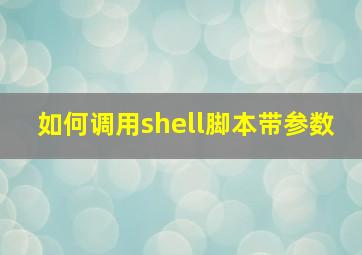 如何调用shell脚本带参数